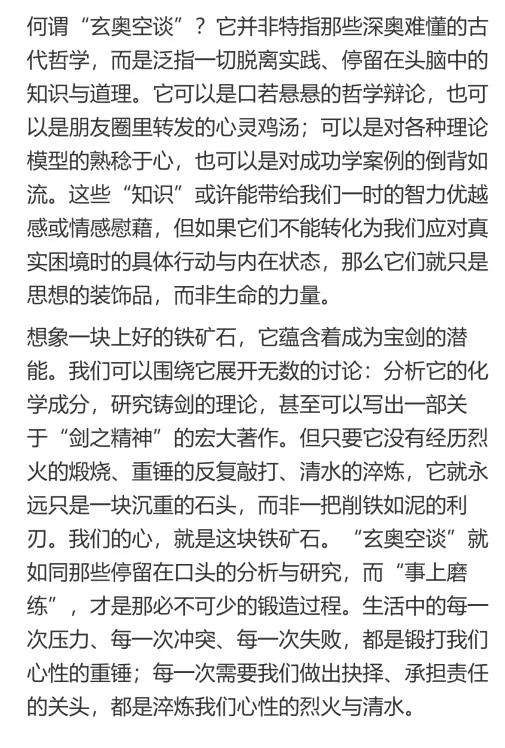 何谓“玄奥空谈”？它并非特指那些深奥难懂的古代哲学，而是泛指一切脱离实践、停留在头脑中的知识与道理。它可以是口若悬悬的哲学辩论，也可以是朋友圈里转发的心灵鸡汤；可以是对各种理论模型的熟稔于心，也可以是对成功学案例的倒背如流。这些“知识”或许能带给我们一时的智力优越感或情感慰藉，但如果它们不能转化为我们应对真实困境时的具体行动与内在状态，那么它们就只是思想的装饰品，而非生命的力量。

想象一块上好的铁矿石，它蕴含着成为宝剑的潜能。我们可以围绕它展开无数的讨论：分析它的化学成分，研究铸剑的理论，甚至可以写出一部关于“剑之精神”的宏大著作。但只要它没有经历烈火的煅烧、重锤的反复敲打、清水的淬炼，它就永远只是一块沉重的石头，而非一把削铁如泥的利刃。我们的心，就是这块铁矿石。“玄奥空谈”就如同那些停留在口头的分析与研究，而“事上磨练”，才是那必不可少的锻造过程。生活中的每一次压力、每一次冲突、每一次失败，都是锻打我们心性的重锤；每一次需要我们做出抉择、承担责任的关头，都是淬炼我们心性的烈火与清水。